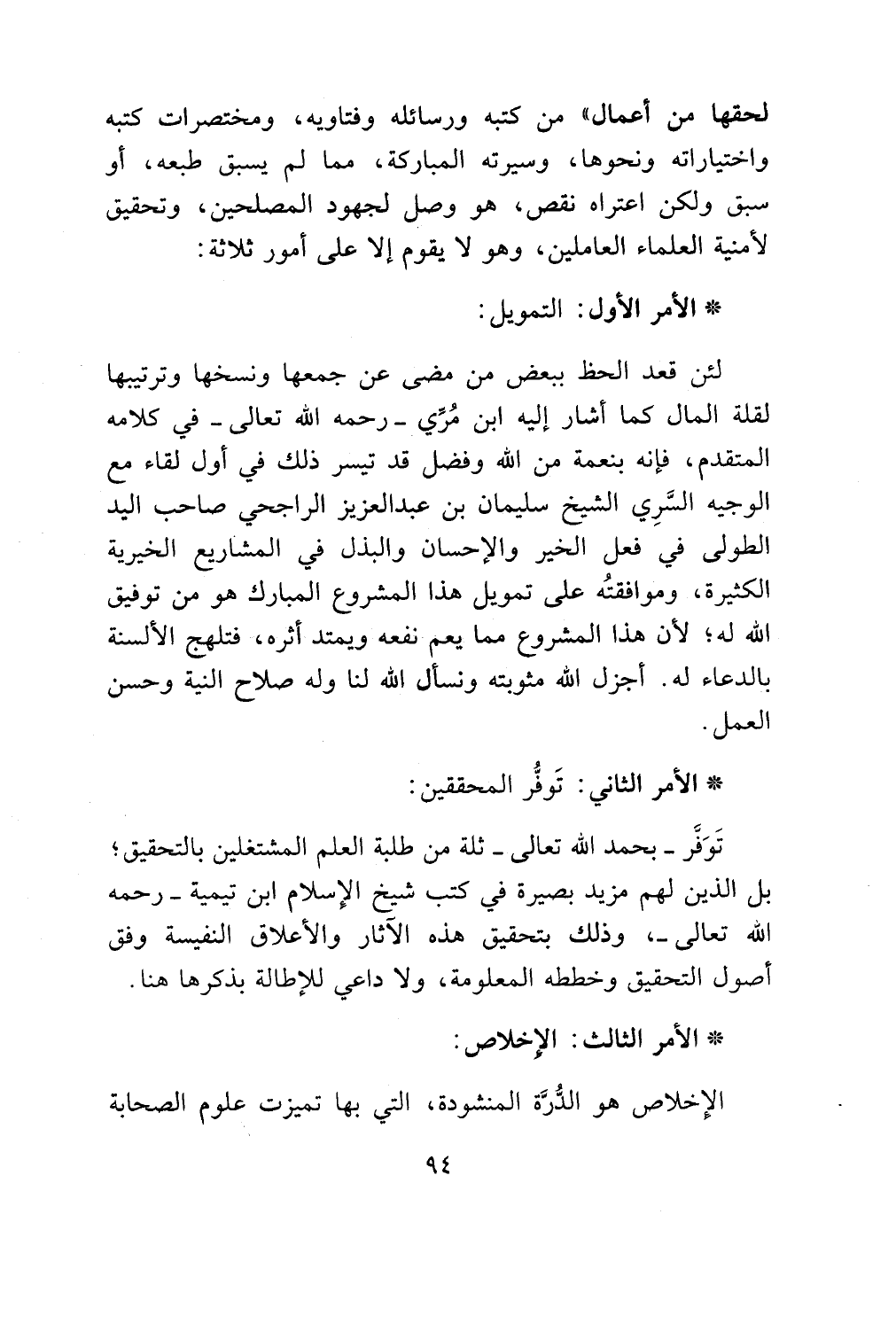 لحقها من أعمال» من كتبه ورسائله وفتاويه، ومختصرات كتبه واختياراته ونحوها، وسيرته المباركة، مما لم يسبق طبعه، أو سبق ولكن اعتراه نقص، هو وصل لجهود المصلحين، وتحقيق لأمنية العلماء العاملين، وهو لا يقوم إلا على أمور ثلاثة:

* الأمر الأول: التمويل:

لئن قعد الحظ ببعض من مضى عن جمعها ونسخها وترتيبها لقلة المال كما أشار إليه ابن مُرِّي ـ رحمه الله تعالى ـ في كلامه المتقدم، فإنه بنعمة من الله وفضل قد تيسر ذلك في أول لقاء مع الوجيه السَّرِي الشيخ سليمان بن عبدالعزيز الراجحي صاحب اليد الطولى في فعل الخير والإحسان والبذل في المشاريع الخيرية الكثيرة، وموافقتُه على تمويل هذا المشروع المبارك هو من توفيق الله له؛ لأن هذا المشروع مما يعم نفعه ويمتد أثره، فتلهج الألسنة بالدعاء له. أجزل الله مثوبته ونسأل الله لنا وله صلاح النية وحسن العمل.

* الأمر الثاني: تَوفُّر المحققين:

تَوَفَّر ـ بحمد الله تعالى ـ ثلة من طلبة العلم المشتغلين بالتحقيق؛ بل الذين لهم مزيد بصيرة في كتب شيخ الإسلام ابن تيمية ـ رحمه الله تعالى ـ، وذلك بتحقيق هذه الآثار والأعلاق النفيسة وفق أصول التحقيق وخططه المعلومة، ولا داعي للإطالة بذكرها هنا.

* الأمر الثالث: الإخلاص:

الإخلاص هو الدُّرَّة المنشودة، التي بها تميزت علوم الصحابة

٩٤